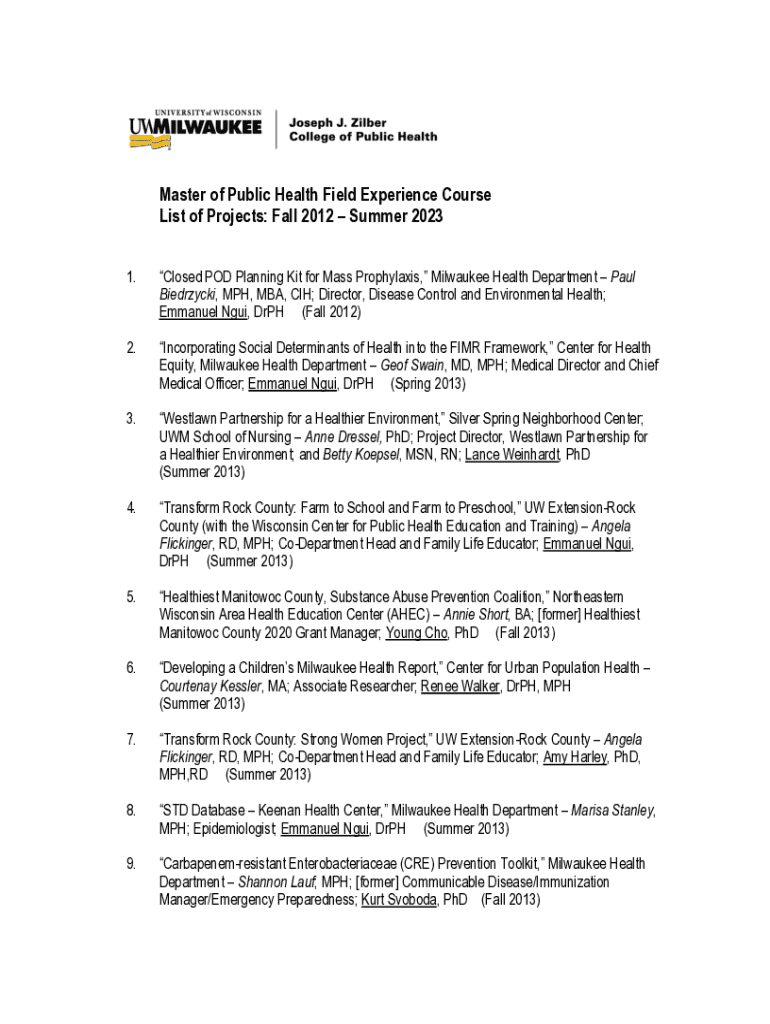 UNIVERSITY of WISCONSIN
UWMILWAUKEE
Joseph J. Zilber
College of Public Health

Master of Public Health Field Experience Course
List of Projects: Fall 2012 – Summer 2023

1. "Closed POD Planning Kit for Mass Prophylaxis," Milwaukee Health Department – Paul Biedrzycki, MPH, MBA, CIH; Director, Disease Control and Environmental Health; Emmanuel Ngui, DrPH (Fall 2012)

2. "Incorporating Social Determinants of Health into the FIMR Framework," Center for Health Equity, Milwaukee Health Department – Geof Swain, MD, MPH; Medical Director and Chief Medical Officer; Emmanuel Ngui, DrPH (Spring 2013)

3. "Westlawn Partnership for a Healthier Environment," Silver Spring Neighborhood Center; UWM School of Nursing – Anne Dressel, PhD; Project Director, Westlawn Partnership for a Healthier Environment; and Betty Koepsel, MSN, RN; Lance Weinhardt, PhD (Summer 2013)

4. "Transform Rock County: Farm to School and Farm to Preschool," UW Extension-Rock County (with the Wisconsin Center for Public Health Education and Training) – Angela Flickinger, RD, MPH; Co-Department Head and Family Life Educator; Emmanuel Ngui, DrPH (Summer 2013)

5. "Healthiest Manitowoc County, Substance Abuse Prevention Coalition," Northeastern Wisconsin Area Health Education Center (AHEC) – Annie Short, BA; [former] Healthiest Manitowoc County 2020 Grant Manager; Young Cho, PhD (Fall 2013)

6. "Developing a Children's Milwaukee Health Report," Center for Urban Population Health – Courtenay Kessler, MA; Associate Researcher; Renee Walker, DrPH, MPH (Summer 2013)

7. "Transform Rock County: Strong Women Project," UW Extension-Rock County – Angela Flickinger, RD, MPH; Co-Department Head and Family Life Educator; Amy Harley, PhD, MPH,RD (Summer 2013)

8. "STD Database – Keenan Health Center," Milwaukee Health Department – Marisa Stanley, MPH; Epidemiologist; Emmanuel Ngui, DrPH (Summer 2013)

9. "Carbapenem-resistant Enterobacteriaceae (CRE) Prevention Toolkit," Milwaukee Health Department – Shannon Lauf, MPH; [former] Communicable Disease/Immunization Manager/Emergency Preparedness; Kurt Svoboda, PhD (Fall 2013)